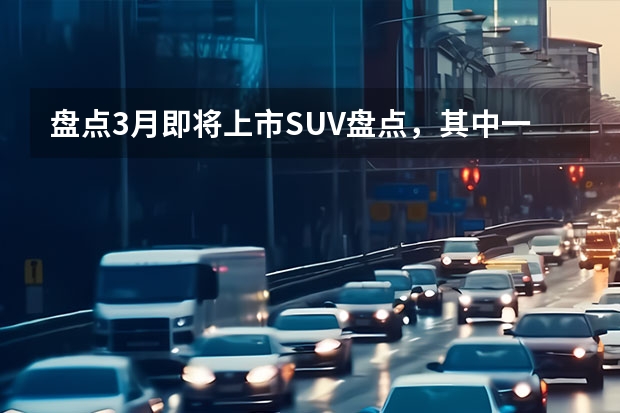 盘点3月即将上市SUV盘点，其中一